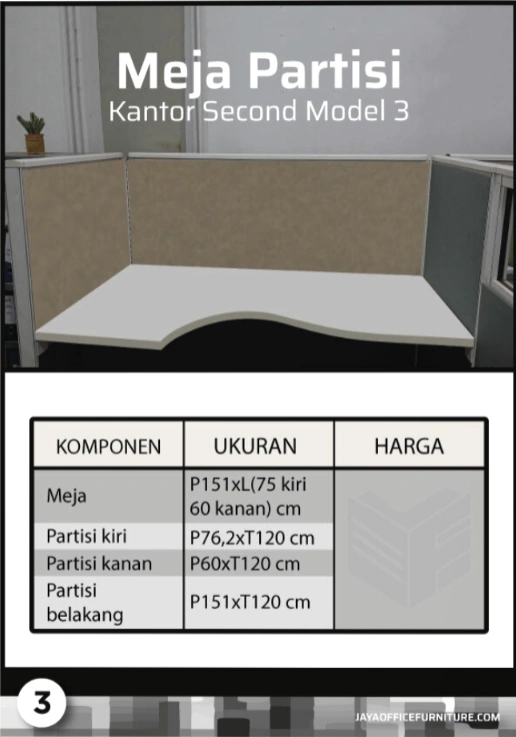 Meja Partisi
Kantor Second Model 3

| KOMPONEN | UKURAN | HARGA |
|---|---|---|
| Meja | P151xL(75 kiri 60 kanan) cm | |
| Partisi kiri | P76,2xT120 cm | |
| Partisi kanan | P60xT120 cm | |
| Partisi belakang | P151xT120 cm | |

3

JAYAOFFICEFURNITURE.COM